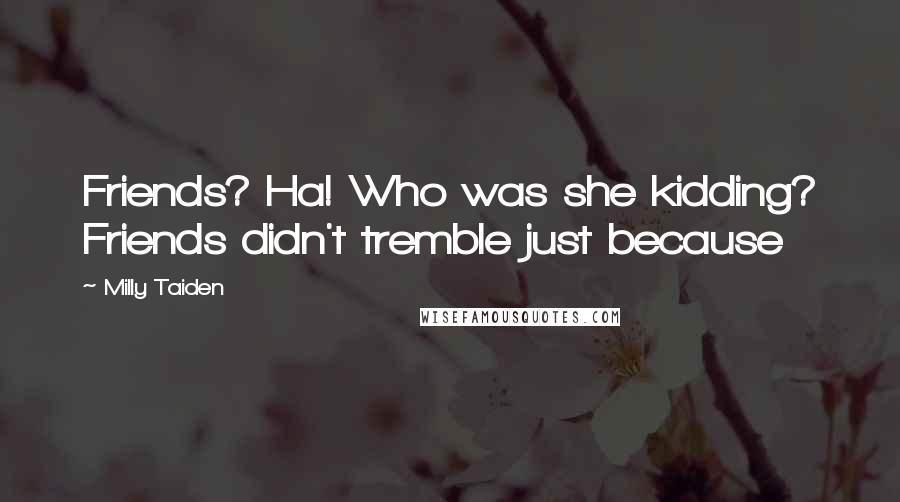 Friends? Ha! Who was she kidding? Friends didn't tremble just because

~ Milly Taiden

WISEFAMOUSQUOTES.COM